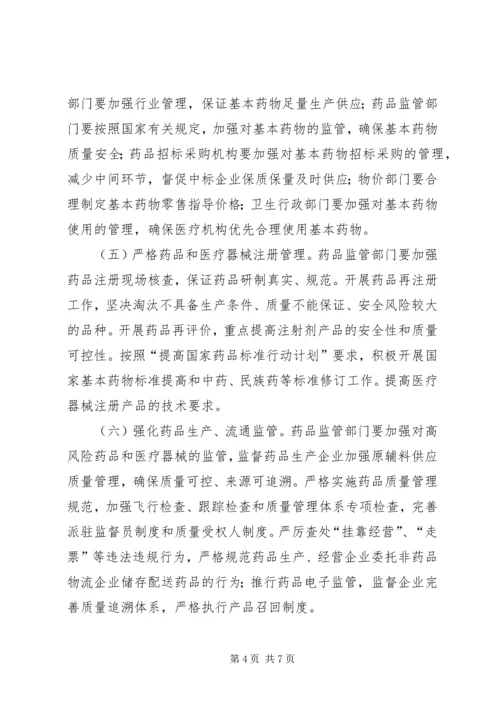 部门要加强行业管理，保证基本药物足量生产供应；药品监管部门要按照国家有关规定，加强对基本药物的监管，确保基本药物质量安全；药品招标采购机构要加强对基本药物招标采购的管理，减少中间环节，督促中标企业保质保量及时供应；物价部门要合理制定基本药物零售指导价格；卫生行政部门要加强对基本药物使用的管理，确保医疗机构优先合理使用基本药物。

（五）严格药品和医疗器械注册管理。药品监管部门要加强药品注册现场核查，保证药品研制真实、规范。开展药品再注册工作，坚决淘汰不具备生产条件、质量不能保证、安全风险较大的品种。开展药品再评价，重点提高注射剂产品的安全性和质量可控性。按照“提高国家药品标准行动计划”要求，积极开展国家基本药物标准提高和中药、民族药等标准修订工作。提高医疗器械注册产品的技术要求。

（六）强化药品生产、流通监管。药品监管部门要加强对高风险药品和医疗器械的监管，监督药品生产企业加强原辅料供应质量管理，确保质量可控、来源可追溯。严格实施药品质量管理规范，加强飞行检查、跟踪检查和质量管理体系专项检查，完善派驻监督员制度和质量受权人制度。严厉查处“挂靠经营”、“走票”等违法违规行为，严格规范药品生产、经营企业委托非药品物流企业储存配送药品的行为；推行药品电子监管，监督企业完善质量追溯体系，严格执行产品召回制度。

第 4 页 共 7 页